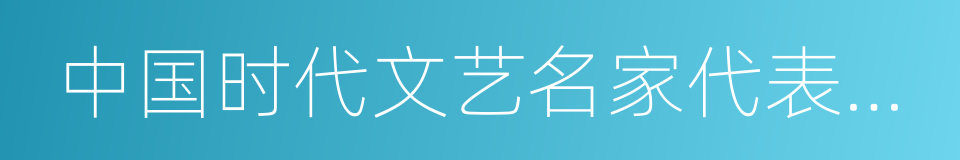 中国时代文艺名家代表...